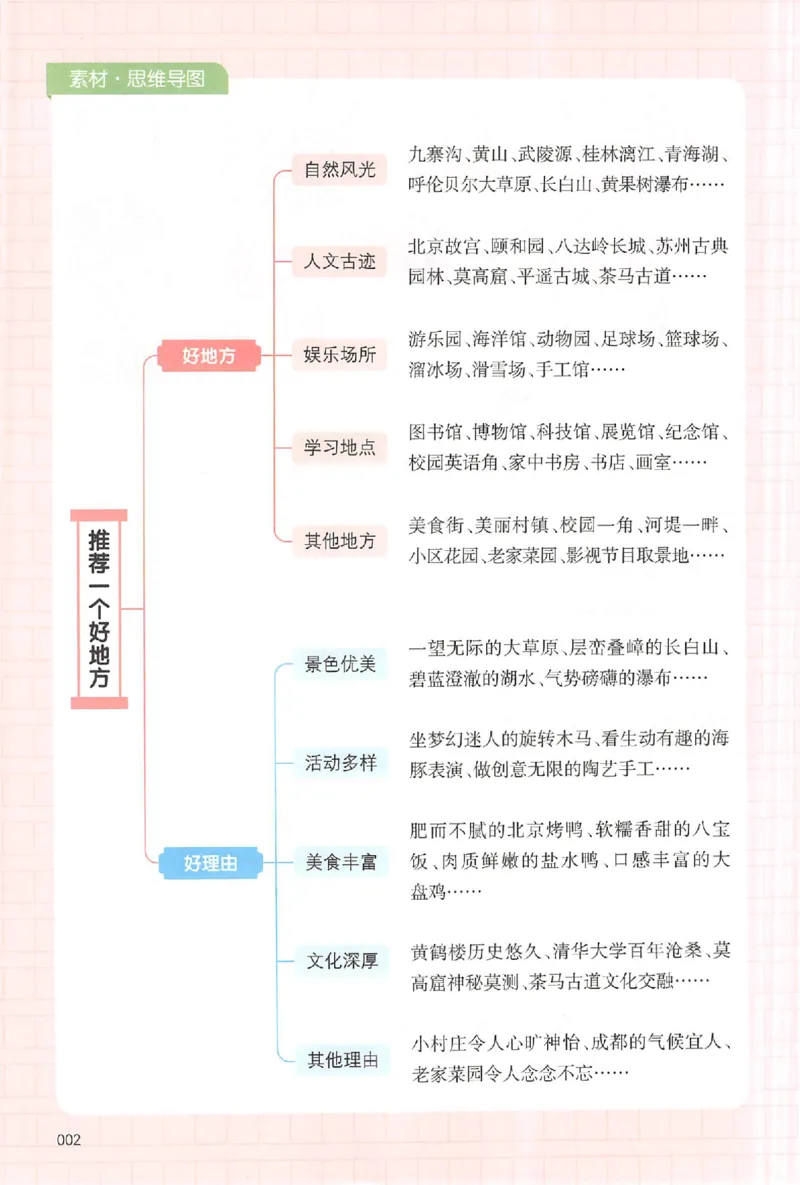 素材·思维导图

推荐一个好地方

好地方

自然风光
九寨沟、黄山、武陵源、桂林漓江、青海湖、呼伦贝尔大草原、长白山、黄果树瀑布……

人文古迹
北京故宫、颐和园、八达岭长城、苏州古典园林、莫高窟、平遥古城、茶马古道……

娱乐场所
游乐园、海洋馆、动物园、足球场、篮球场、溜冰场、滑雪场、手工馆……

学习地点
图书馆、博物馆、科技馆、展览馆、纪念馆、校园英语角、家中书房、书店、画室……

其他地方
美食街、美丽村镇、校园一角、河堤一畔、小区花园、老家菜园、影视节目取景地……

好理由

景色优美
一望无际的大草原、层峦叠嶂的长白山、碧蓝澄澈的湖水、气势磅礴的瀑布……

活动多样
坐梦幻迷人的旋转木马、看生动有趣的海豚表演、做创意无限的陶艺手工……

美食丰富
肥而不腻的北京烤鸭、软糯香甜的八宝饭、肉质鲜嫩的盐水鸭、口感丰富的大盘鸡……

文化深厚
黄鹤楼历史悠久、清华大学百年沧桑、莫高窟神秘莫测、茶马古道文化交融……

其他理由
小村庄令人心旷神怡、成都的气候宜人、老家菜园令人念念不忘……

002